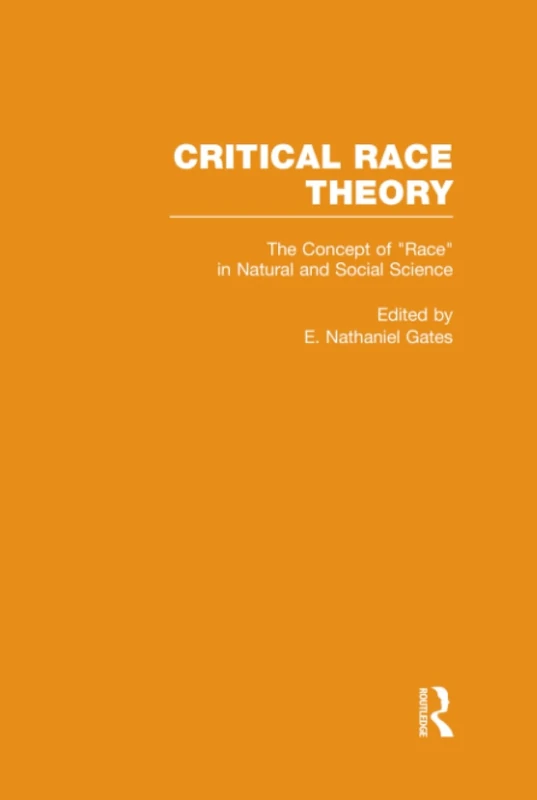 CRITICAL RACE THEORY

The Concept of "Race" in Natural and Social Science

Edited by
E. Nathaniel Gates

ROUTLEDGE